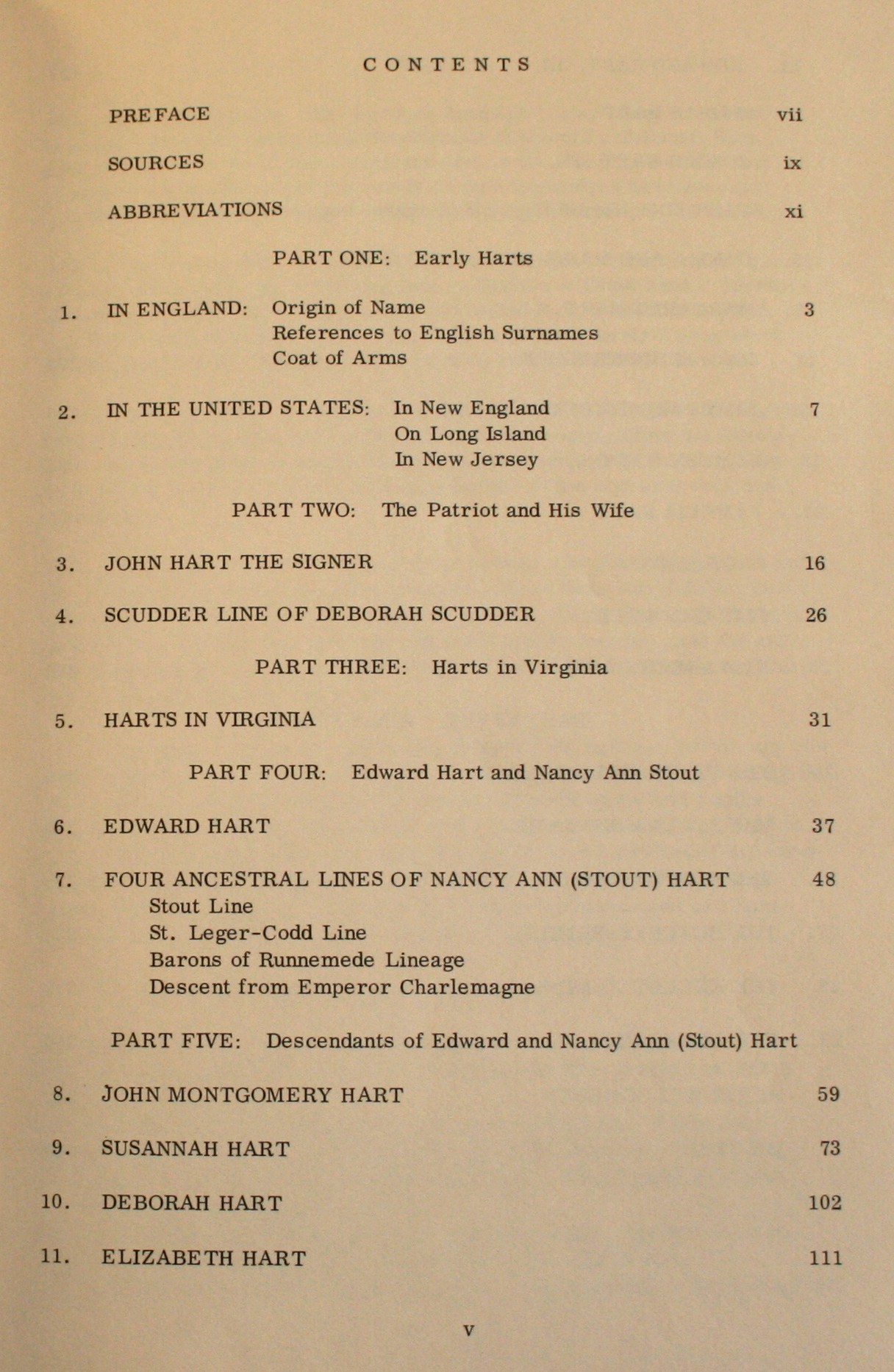 CONTENTS

PREFACE vii

SOURCES ix

ABBREVIATIONS xi

PART ONE: Early Harts

1. IN ENGLAND: Origin of Name 3
References to English Surnames
Coat of Arms

2. IN THE UNITED STATES: In New England 7
On Long Island
In New Jersey

PART TWO: The Patriot and His Wife

3. JOHN HART THE SIGNER 16

4. SCUDDER LINE OF DEBORAH SCUDDER 26

PART THREE: Harts in Virginia

5. HARTS IN VIRGINIA 31

PART FOUR: Edward Hart and Nancy Ann Stout

6. EDWARD HART 37

7. FOUR ANCESTRAL LINES OF NANCY ANN (STOUT) HART 48
Stout Line
St. Leger-Codd Line
Barons of Runnemede Lineage
Descent from Emperor Charlemagne

PART FIVE: Descendants of Edward and Nancy Ann (Stout) Hart

8. JOHN MONTGOMERY HART 59

9. SUSANNAH HART 73

10. DEBORAH HART 102

11. ELIZABETH HART 111

v